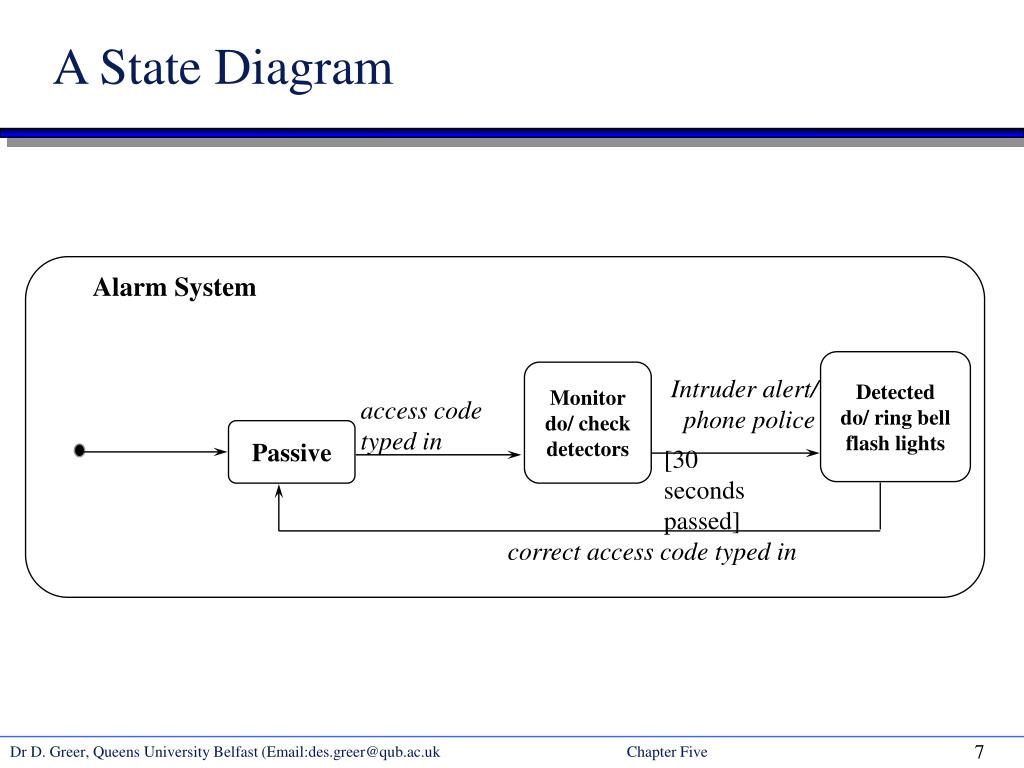 A State Diagram

Alarm System

Passive

access code typed in

Monitor do/ check detectors

Intruder alert/ phone police

[30 seconds passed]

Detected do/ ring bell flash lights

correct access code typed in

Dr D. Greer, Queens University Belfast (Email:des.greer@qub.ac.uk

Chapter Five

7